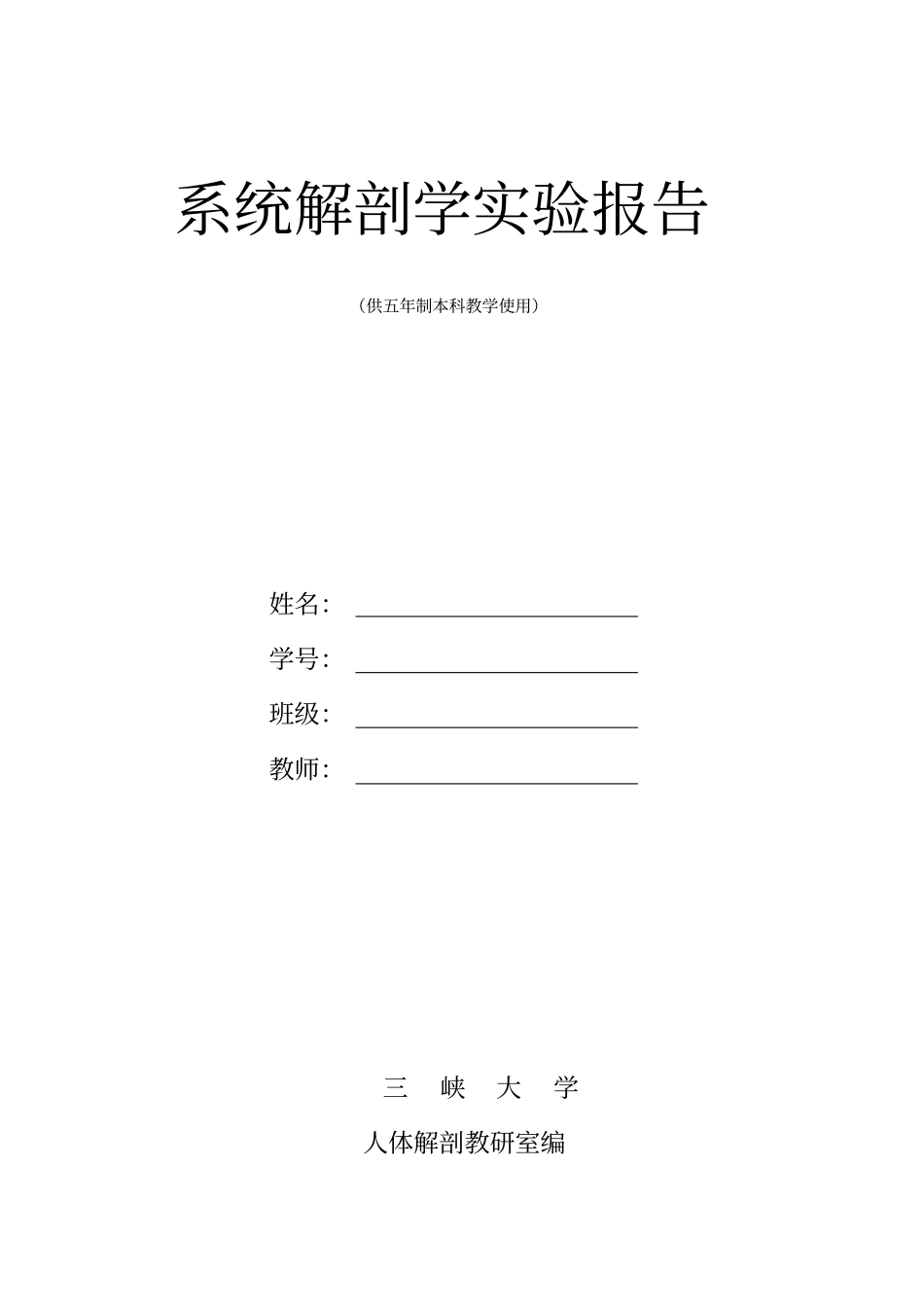 系统解剖学实验报告

（供五年制本科教学使用）

姓名：

学号：

班级：

教师：

三　峡　大　学

人体解剖教研室编